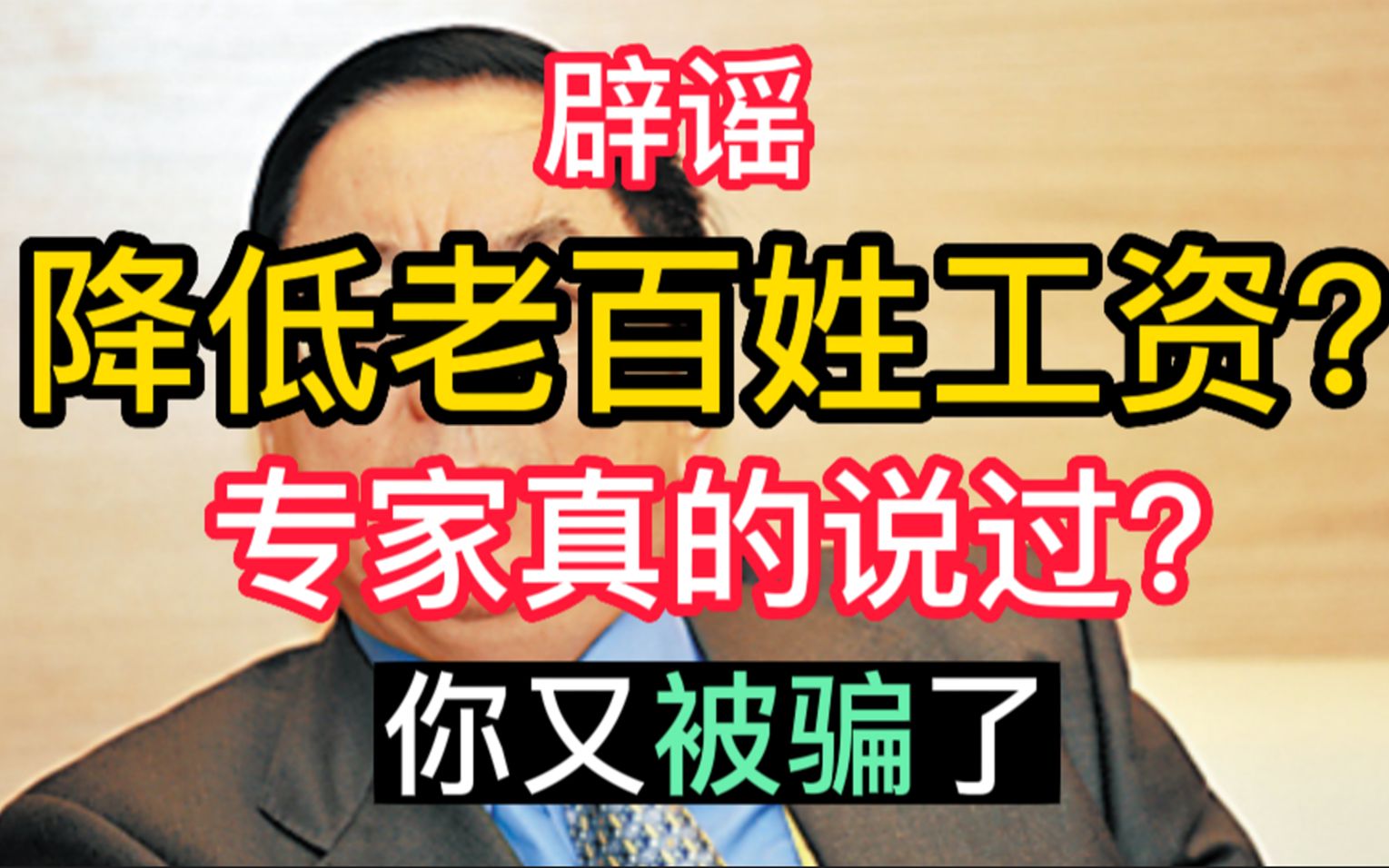 辟谣

降低老百姓工资？

专家真的说过？

你又被骗了